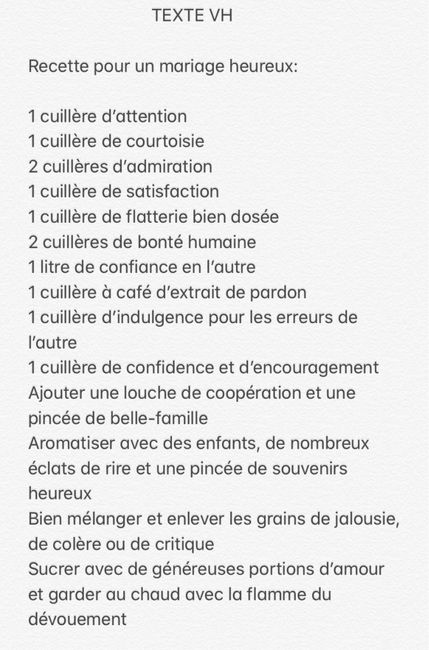 TEXTE VH

Recette pour un mariage heureux:

1 cuillère d'attention
1 cuillère de courtoisie
2 cuillères d'admiration
1 cuillère de satisfaction
1 cuillère de flatterie bien dosée
2 cuillères de bonté humaine
1 litre de confiance en l'autre
1 cuillère à café d'extrait de pardon
1 cuillère d'indulgence pour les erreurs de l'autre
1 cuillère de confidence et d'encouragement
Ajouter une louche de coopération et une pincée de belle-famille
Aromatiser avec des enfants, de nombreux éclats de rire et une pincée de souvenirs heureux
Bien mélanger et enlever les grains de jalousie, de colère ou de critique
Sucrer avec de généreuses portions d'amour et garder au chaud avec la flamme du dévouement